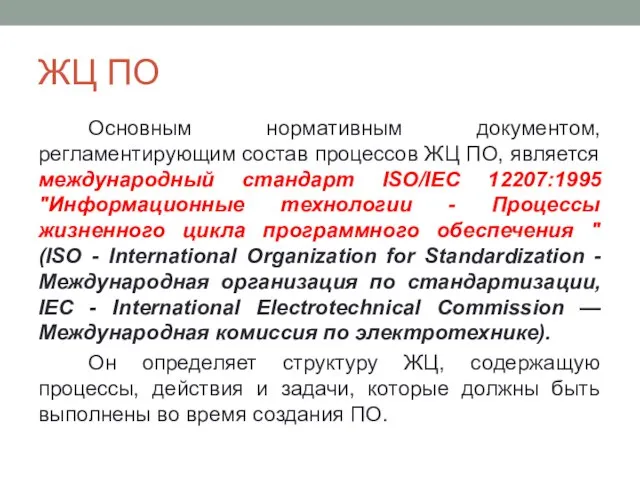 ЖЦ ПО

Основным нормативным документом, регламентирующим состав процессов ЖЦ ПО, является международный стандарт ISO/IEC 12207:1995 "Информационные технологии - Процессы жизненного цикла программного обеспечения " (ISO - International Organization for Standardization - Международная организация по стандартизации, IEC - International Electrotechnical Commission — Международная комиссия по электротехнике).

Он определяет структуру ЖЦ, содержащую процессы, действия и задачи, которые должны быть выполнены во время создания ПО.